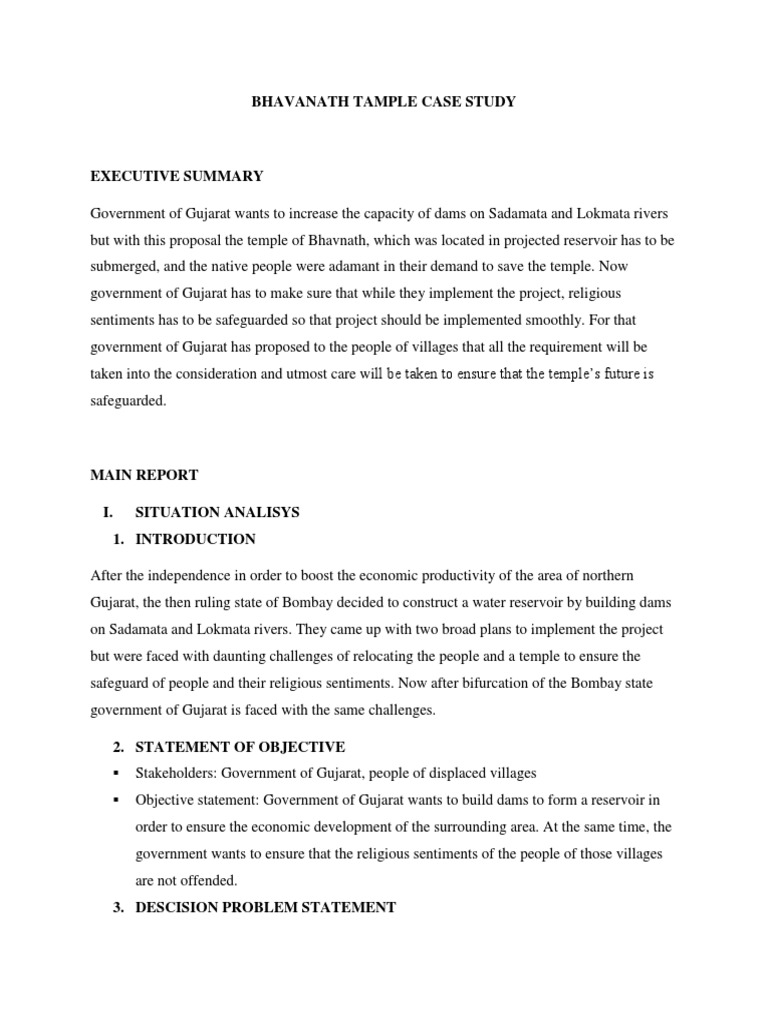 BHAVANATH TAMPLE CASE STUDY

EXECUTIVE SUMMARY

Government of Gujarat wants to increase the capacity of dams on Sadamata and Lokmata rivers but with this proposal the temple of Bhavnath, which was located in projected reservoir has to be submerged, and the native people were adamant in their demand to save the temple. Now government of Gujarat has to make sure that while they implement the project, religious sentiments has to be safeguarded so that project should be implemented smoothly. For that government of Gujarat has proposed to the people of villages that all the requirement will be taken into the consideration and utmost care will be taken to ensure that the temple's future is safeguarded.

MAIN REPORT

I. SITUATION ANALISYS

1. INTRODUCTION

After the independence in order to boost the economic productivity of the area of northern Gujarat, the then ruling state of Bombay decided to construct a water reservoir by building dams on Sadamata and Lokmata rivers. They came up with two broad plans to implement the project but were faced with daunting challenges of relocating the people and a temple to ensure the safeguard of people and their religious sentiments. Now after bifurcation of the Bombay state government of Gujarat is faced with the same challenges.

2. STATEMENT OF OBJECTIVE

▪ Stakeholders: Government of Gujarat, people of displaced villages

▪ Objective statement: Government of Gujarat wants to build dams to form a reservoir in order to ensure the economic development of the surrounding area. At the same time, the government wants to ensure that the religious sentiments of the people of those villages are not offended.

3. DESCISION PROBLEM STATEMENT